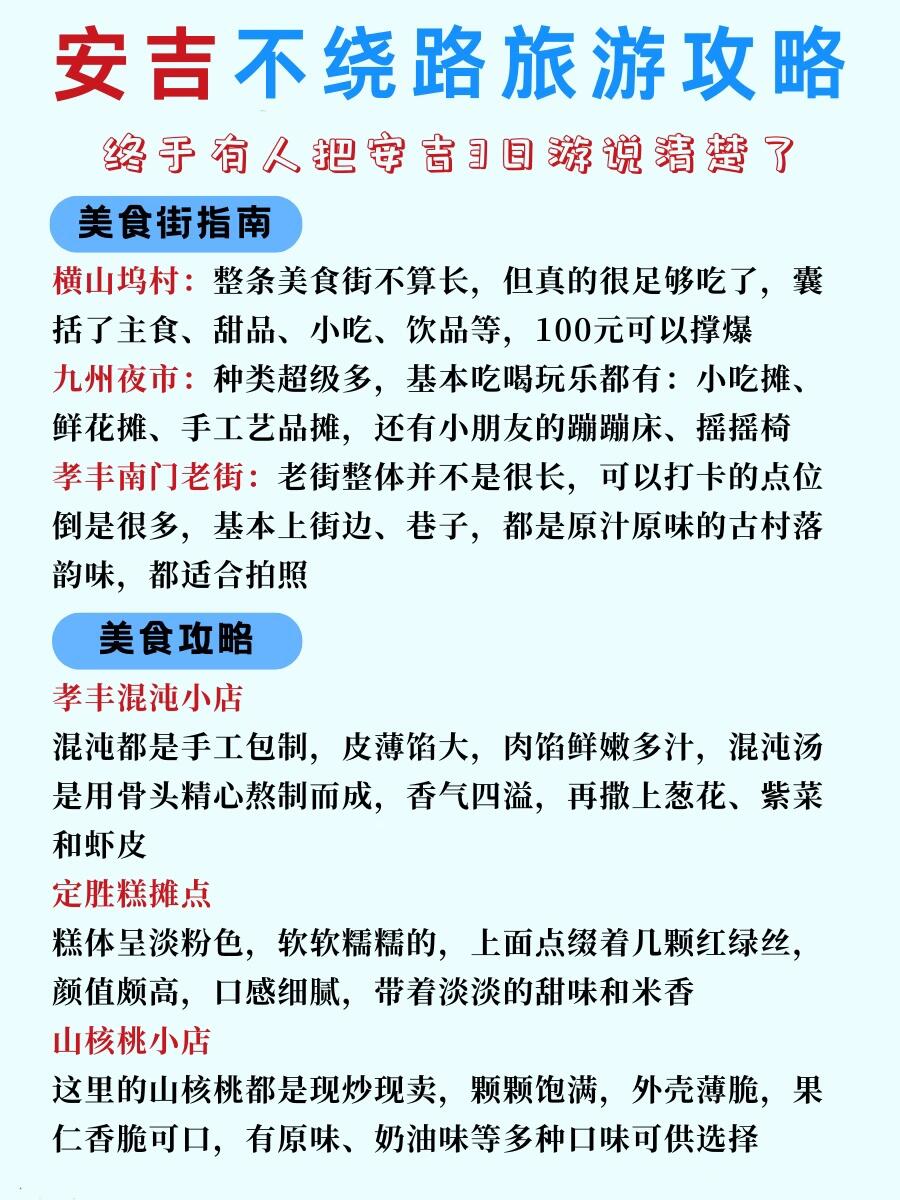 安吉不绕路旅游攻略

终于有人把安吉3日游说清楚了

美食街指南

横山坞村：整条美食街不算长，但真的很足够吃了，囊括了主食、甜品、小吃、饮品等，100元可以撑爆

九州夜市：种类超级多，基本吃喝玩乐都有：小吃摊、鲜花摊、手工艺品摊，还有小朋友的蹦蹦床、摇摇椅

孝丰南门老街：老街整体并不是很长，可以打卡的点位倒是很多，基本上街边、巷子，都是原汁原味的古村落韵味，都适合拍照

美食攻略

孝丰混沌小店

混沌都是手工包制，皮薄馅大，肉馅鲜嫩多汁，混沌汤是用骨头精心熬制而成，香气四溢，再撒上葱花、紫菜和虾皮

定胜糕摊点

糕体呈淡粉色，软软糯糯的，上面点缀着几颗红绿丝，颜值颇高，口感细腻，带着淡淡的甜味和米香

山核桃小店

这里的山核桃都是现炒现卖，颗颗饱满，外壳薄脆，果仁香脆可口，有原味、奶油味等多种口味可供选择